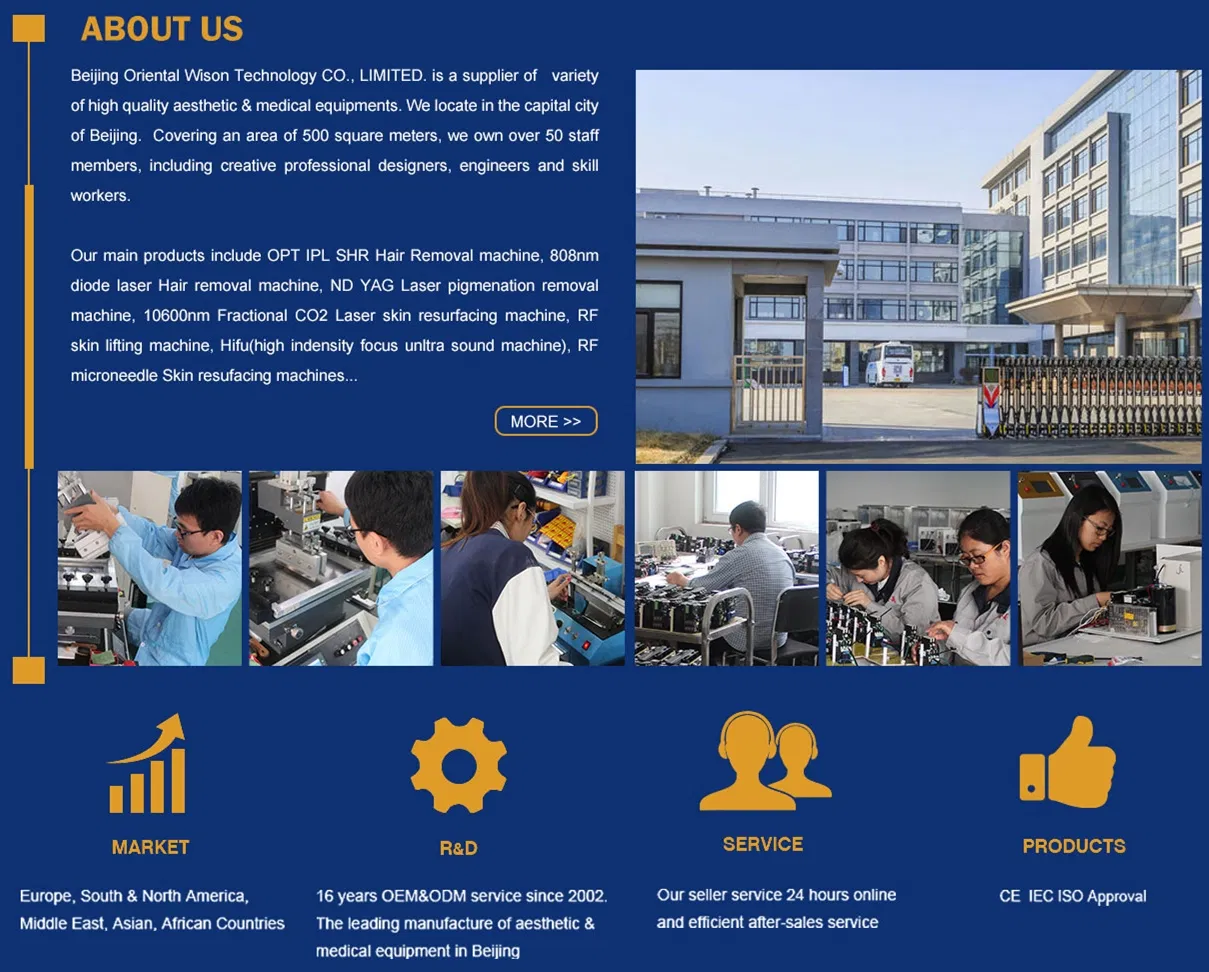 ABOUT US

Beijing Oriental Wison Technology CO., LIMITED. is a supplier of variety of high quality aesthetic & medical equipments. We locate in the capital city of Beijing. Covering an area of 500 square meters, we own over 50 staff members, including creative professional designers, engineers and skill workers.

Our main products include OPT IPL SHR Hair Removal machine, 808nm diode laser Hair removal machine, ND YAG Laser pigmenation removal machine, 10600nm Fractional CO2 Laser skin resurfacing machine, RF skin lifting machine, Hifu(high indensity focus unltra sound machine), RF microneedle Skin resufacing machines...

MORE >>

MARKET

Europe, South & North America, Middle East, Asian, African Countries

R&D

16 years OEM&ODM service since 2002. The leading manufacture of aesthetic & medical equipment in Beijing

SERVICE

Our seller service 24 hours online and efficient after-sales service

PRODUCTS

CE IEC ISO Approval